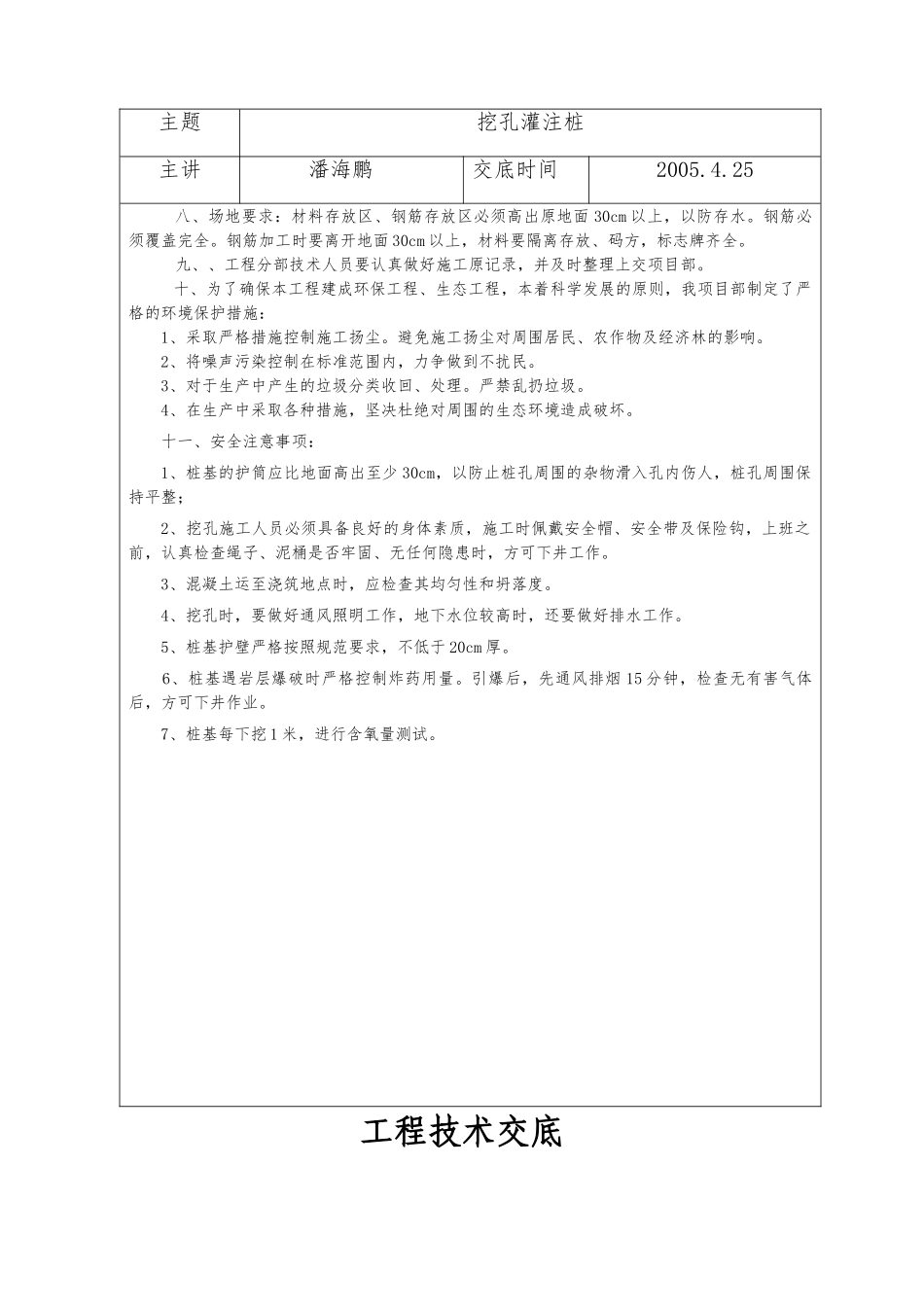 | 主题 | 挖孔灌注桩 | | |
|---|---|---|---|
| 主讲 | 潘海鹏 | 交底时间 | 2005.4.25 |

八、场地要求：材料存放区、钢筋存放区必须高出原地面30cm以上，以防存水。钢筋必须覆盖完全。钢筋加工时要离开地面30cm以上，材料要隔离存放、码方，标志牌齐全。

九、、工程分部技术人员要认真做好施工原记录，并及时整理上交项目部。

十、为了确保本工程建成环保工程、生态工程，本着科学发展的原则，我项目部制定了严格的环境保护措施：

1、采取严格措施控制施工扬尘。避免施工扬尘对周围居民、农作物及经济林的影响。

2、将噪声污染控制在标准范围内，力争做到不扰民。

3、对于生产中产生的垃圾分类收回、处理。严禁乱扔垃圾。

4、在生产中采取各种措施，坚决杜绝对周围的生态环境造成破坏。

十一、安全注意事项：

1、桩基的护筒应比地面高出至少30cm，以防止桩孔周围的杂物滑入孔内伤人，桩孔周围保持平整；

2、挖孔施工人员必须具备良好的身体素质，施工时佩戴安全帽、安全带及保险钩，上班之前，认真检查绳子、泥桶是否牢固、无任何隐患时，方可下井工作。

3、混凝土运至浇筑地点时，应检查其均匀性和坍落度。

4、挖孔时，要做好通风照明工作，地下水位较高时，还要做好排水工作。

5、桩基护壁严格按照规范要求，不低于20cm厚。

6、桩基遇岩层爆破时严格控制炸药用量。引爆后，先通风排烟15分钟，检查无有害气体后，方可下井作业。

7、桩基每下挖1米，进行含氧量测试。

工程技术交底